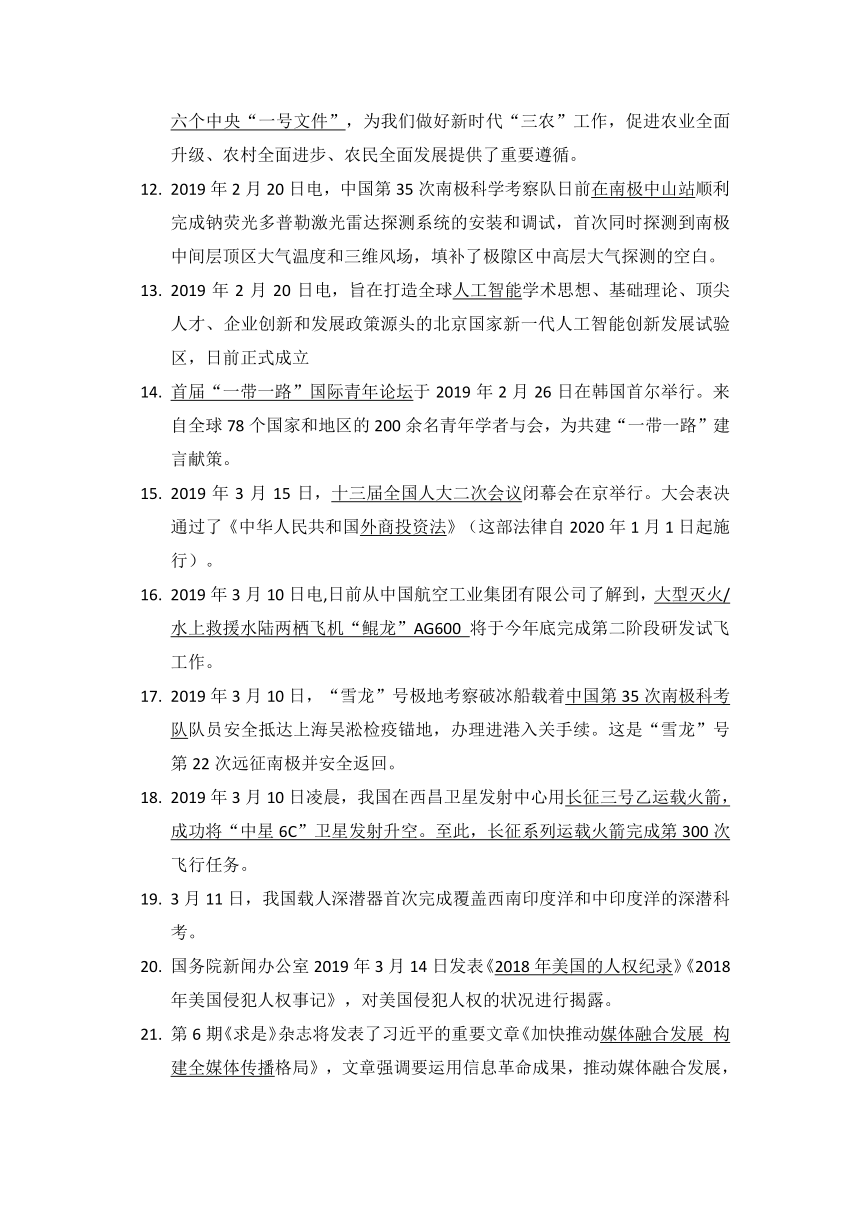 六个中央“一号文件”，为我们做好新时代“三农”工作，促进农业全面升级、农村全面进步、农民全面发展提供了重要遵循。

12. 2019 年 2 月 20 日电，中国第 35 次南极科学考察队日前在南极中山站顺利完成钠荧光多普勒激光雷达探测系统的安装和调试，首次同时探测到南极中间层顶区大气温度和三维风场，填补了极隙区中高层大气探测的空白。

13. 2019 年 2 月 20 日电，旨在打造全球人工智能学术思想、基础理论、顶尖人才、企业创新和发展政策源头的北京国家新一代人工智能创新发展试验区，日前正式成立

14. 首届“一带一路”国际青年论坛于 2019 年 2 月 26 日在韩国首尔举行。来自全球 78 个国家和地区的 200 余名青年学者与会，为共建“一带一路”建言献策。

15. 2019 年 3 月 15 日，十三届全国人大二次会议闭幕会在京举行。大会表决通过了《中华人民共和国外商投资法》（这部法律自 2020 年 1 月 1 日起施行）。

16. 2019 年 3 月 10 日电,日前从中国航空工业集团有限公司了解到，大型灭火/水上救援水陆两栖飞机“鲲龙”AG600 将于今年底完成第二阶段研发试飞工作。

17. 2019 年 3 月 10 日，“雪龙”号极地考察破冰船载着中国第 35 次南极科考队队员安全抵达上海吴淞检疫锚地，办理进港入关手续。这是“雪龙”号第 22 次远征南极并安全返回。

18. 2019 年 3 月 10 日凌晨，我国在西昌卫星发射中心用长征三号乙运载火箭，成功将“中星 6C”卫星发射升空。至此，长征系列运载火箭完成第 300 次飞行任务。

19. 3 月 11 日，我国载人深潜器首次完成覆盖西南印度洋和中印度洋的深潜科考。

20. 国务院新闻办公室 2019 年 3 月 14 日发表《2018 年美国的人权纪录》《2018 年美国侵犯人权事记》，对美国侵犯人权的状况进行揭露。

21. 第 6 期《求是》杂志将发表了习近平的重要文章《加快推动媒体融合发展 构建全媒体传播格局》，文章强调要运用信息革命成果，推动媒体融合发展，